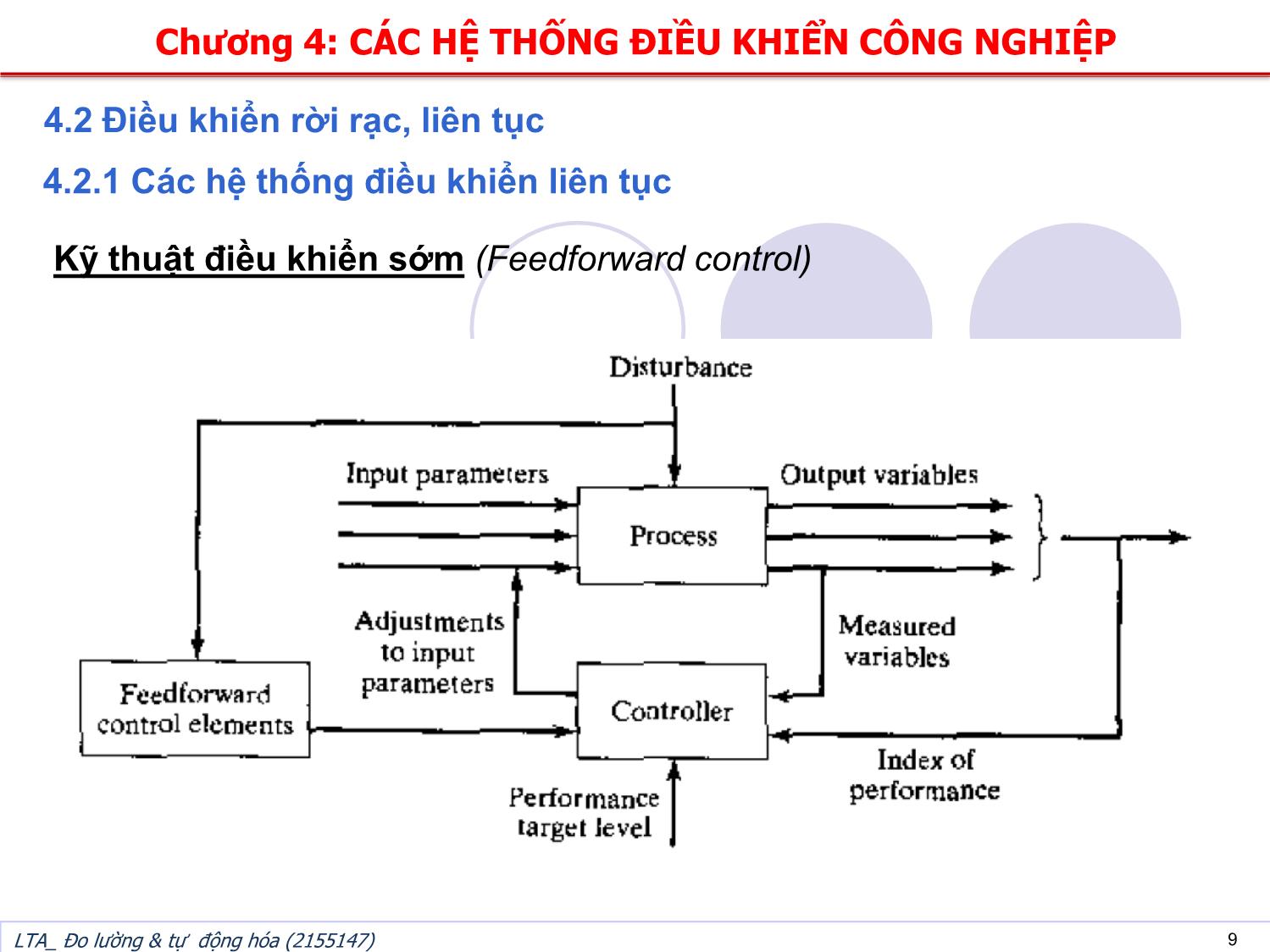 Chương 4: CÁC HỆ THỐNG ĐIỀU KHIỂN CÔNG NGHIỆP

4.2 Điều khiển rời rạc, liên tục

4.2.1 Các hệ thống điều khiển liên tục

Kỹ thuật điều khiển sớm (Feedforward control)

Disturbance

Input parameters

Output variables

Process

Adjustments to input parameters

Measured variables

Feedforward control elements

Controller

Index of performance

Performance target level

LTA_ Đo lường & tự động hóa (2155147)

9